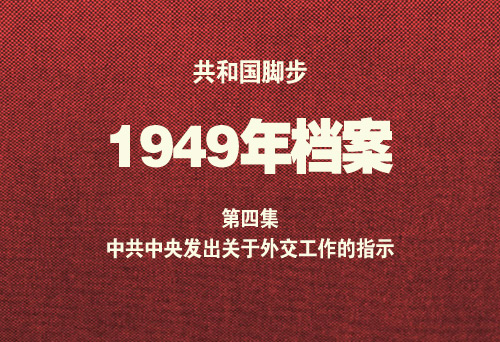 共和国脚步

1949年档案

第四集
中共中央发出关于外交工作的指示